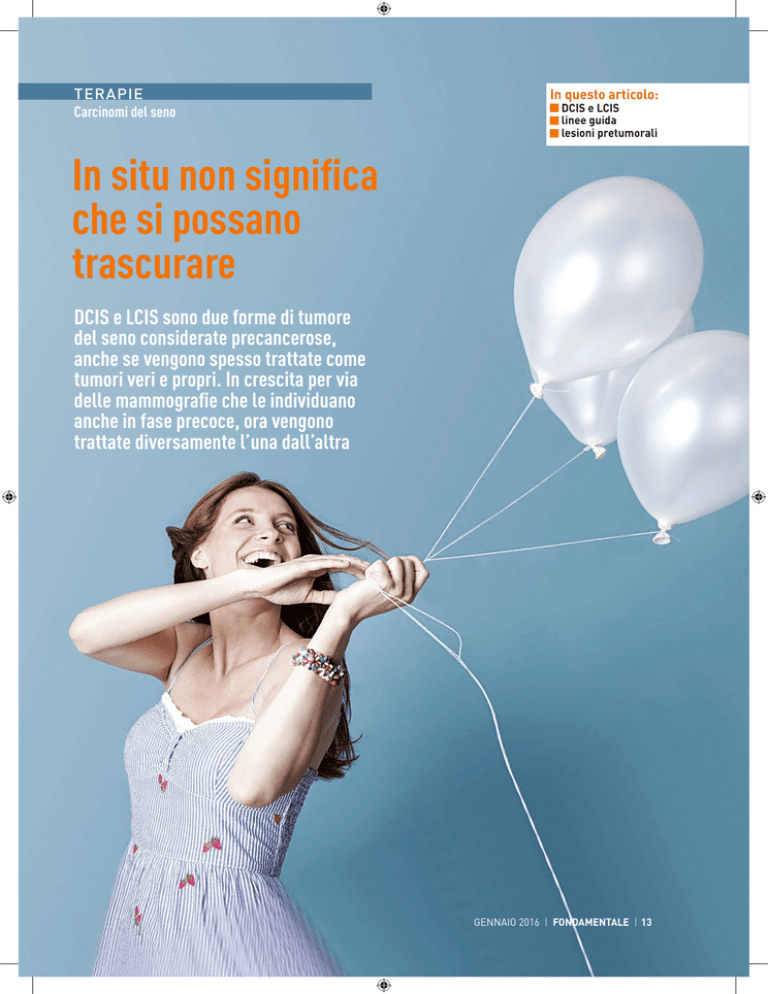 TERAPIE
Carcinomi del seno

In questo articolo:
DCIS e LCIS
linee guida
lesioni pretumorali

In situ non significa che si possano trascurare

DCIS e LCIS sono due forme di tumore del seno considerate precancerose, anche se vengono spesso trattate come tumori veri e propri. In crescita per via delle mammografie che le individuano anche in fase precoce, ora vengono trattate diversamente l'una dall'altra

GENNAIO 2016 | FONDAMENTALE | 13